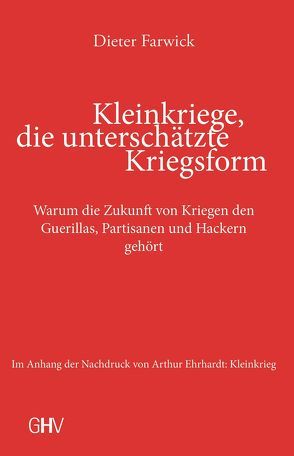 Dieter Farwick

Kleinkriege, die unterschätzte Kriegsform

Warum die Zukunft von Kriegen den Guerillas, Partisanen und Hackern gehört

Im Anhang der Nachdruck von Arthur Ehrhardt: Kleinkrieg

GHV